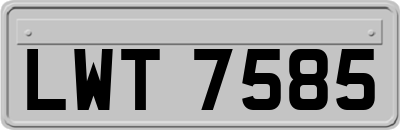 LWT 7585